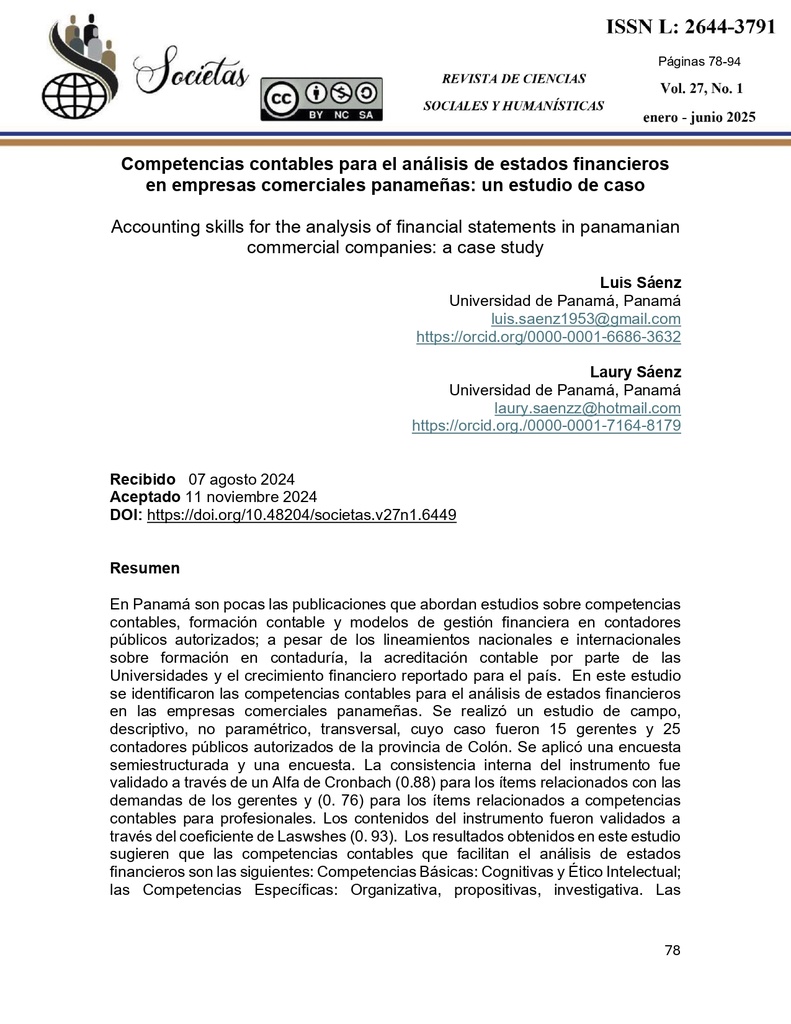 Societas

BY NC SA

REVISTA DE CIENCIAS SOCIALES Y HUMANÍSTICAS

ISSN L: 2644-3791

Páginas 78-94

Vol. 27, No. 1

enero - junio 2025

Competencias contables para el análisis de estados financieros en empresas comerciales panameñas: un estudio de caso

Accounting skills for the analysis of financial statements in panamanian commercial companies: a case study

Luis Sáenz
Universidad de Panamá, Panamá
luis.saenz1953@gmail.com
https://orcid.org/0000-0001-6686-3632

Laury Sáenz
Universidad de Panamá, Panamá
laury.saenzz@hotmail.com
https://orcid.org./0000-0001-7164-8179

Recibido 07 agosto 2024
Aceptado 11 noviembre 2024
DOI: https://doi.org/10.48204/societas.v27n1.6449

Resumen

En Panamá son pocas las publicaciones que abordan estudios sobre competencias contables, formación contable y modelos de gestión financiera en contadores públicos autorizados; a pesar de los lineamientos nacionales e internacionales sobre formación en contaduría, la acreditación contable por parte de las Universidades y el crecimiento financiero reportado para el país. En este estudio se identificaron las competencias contables para el análisis de estados financieros en las empresas comerciales panameñas. Se realizó un estudio de campo, descriptivo, no paramétrico, transversal, cuyo caso fueron 15 gerentes y 25 contadores públicos autorizados de la provincia de Colón. Se aplicó una encuesta semiestructurada y una encuesta. La consistencia interna del instrumento fue validado a través de un Alfa de Cronbach (0.88) para los ítems relacionados con las demandas de los gerentes y (0. 76) para los ítems relacionados a competencias contables para profesionales. Los contenidos del instrumento fueron validados a través del coeficiente de Laswshes (0. 93). Los resultados obtenidos en este estudio sugieren que las competencias contables que facilitan el análisis de estados financieros son las siguientes: Competencias Básicas: Cognitivas y Ético Intelectual; las Competencias Específicas: Organizativa, propositivas, investigativa. Las

78